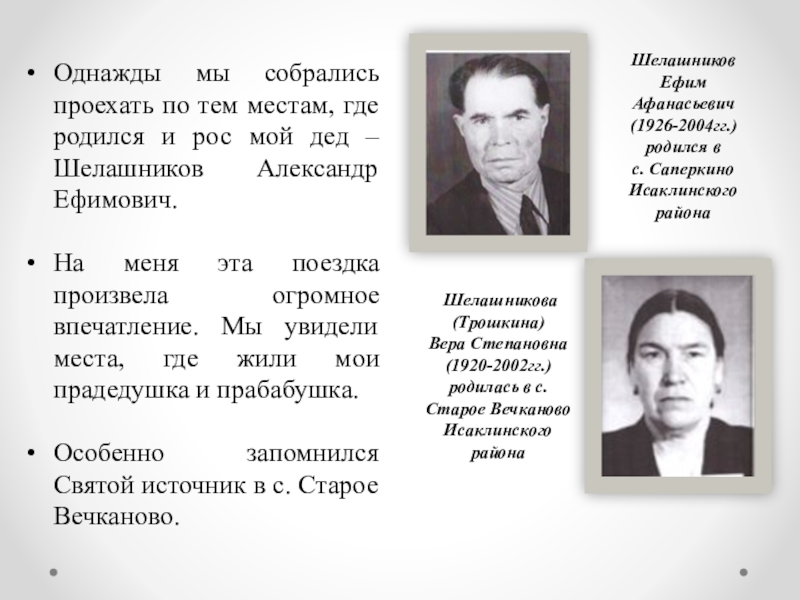 • Однажды мы собрались проехать по тем местам, где родился и рос мой дед – Шелашников Александр Ефимович.

• На меня эта поездка произвела огромное впечатление. Мы увидели места, где жили мои прадедушка и прабабушка.

• Особенно запомнился Святой источник в с. Старое Вечканово.

Шелашников Ефим Афанасьевич (1926-2004гг.) родился в с. Саперкино Исаклинского района

Шелашникова (Трошкина) Вера Степановна (1920-2002гг.) родилась в с. Старое Вечканово Исаклинского района